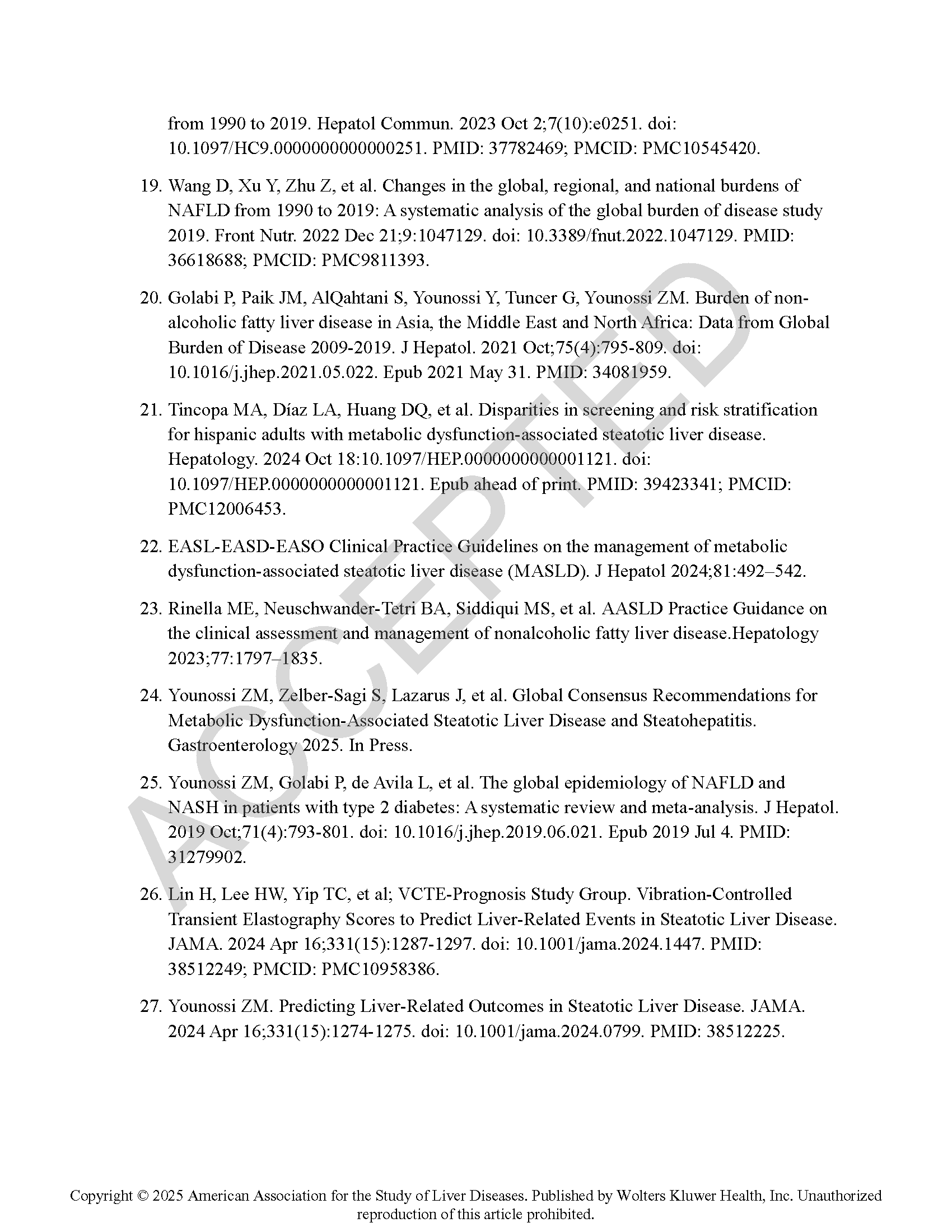 from 1990 to 2019. Hepatol Commun. 2023 Oct 2;7(10):e0251. doi: 10.1097/HC9.0000000000000251. PMID: 37782469; PMCID: PMC10545420.

19. Wang D, Xu Y, Zhu Z, et al. Changes in the global, regional, and national burdens of NAFLD from 1990 to 2019: A systematic analysis of the global burden of disease study 2019. Front Nutr. 2022 Dec 21;9:1047129. doi: 10.3389/fnut.2022.1047129. PMID: 36618688; PMCID: PMC9811393.

20. Golabi P, Paik JM, AlQahtani S, Younossi Y, Tuncer G, Younossi ZM. Burden of non-alcoholic fatty liver disease in Asia, the Middle East and North Africa: Data from Global Burden of Disease 2009-2019. J Hepatol. 2021 Oct;75(4):795-809. doi: 10.1016/j.jhep.2021.05.022. Epub 2021 May 31. PMID: 34081959.

21. Tincopa MA, Díaz LA, Huang DQ, et al. Disparities in screening and risk stratification for hispanic adults with metabolic dysfunction-associated steatotic liver disease. Hepatology. 2024 Oct 18:10.1097/HEP.0000000000001121. doi: 10.1097/HEP.0000000000001121. Epub ahead of print. PMID: 39423341; PMCID: PMC12006453.

22. EASL-EASD-EASO Clinical Practice Guidelines on the management of metabolic dysfunction-associated steatotic liver disease (MASLD). J Hepatol 2024;81:492–542.

23. Rinella ME, Neuschwander-Tetri BA, Siddiqui MS, et al. AASLD Practice Guidance on the clinical assessment and management of nonalcoholic fatty liver disease.Hepatology 2023;77:1797–1835.

24. Younossi ZM, Zelber-Sagi S, Lazarus J, et al. Global Consensus Recommendations for Metabolic Dysfunction-Associated Steatotic Liver Disease and Steatohepatitis. Gastroenterology 2025. In Press.

25. Younossi ZM, Golabi P, de Avila L, et al. The global epidemiology of NAFLD and NASH in patients with type 2 diabetes: A systematic review and meta-analysis. J Hepatol. 2019 Oct;71(4):793-801. doi: 10.1016/j.jhep.2019.06.021. Epub 2019 Jul 4. PMID: 31279902.

26. Lin H, Lee HW, Yip TC, et al; VCTE-Prognosis Study Group. Vibration-Controlled Transient Elastography Scores to Predict Liver-Related Events in Steatotic Liver Disease. JAMA. 2024 Apr 16;331(15):1287-1297. doi: 10.1001/jama.2024.1447. PMID: 38512249; PMCID: PMC10958386.

27. Younossi ZM. Predicting Liver-Related Outcomes in Steatotic Liver Disease. JAMA. 2024 Apr 16;331(15):1274-1275. doi: 10.1001/jama.2024.0799. PMID: 38512225.

ACCEPTED

Copyright © 2025 American Association for the Study of Liver Diseases. Published by Wolters Kluwer Health, Inc. Unauthorized reproduction of this article prohibited.